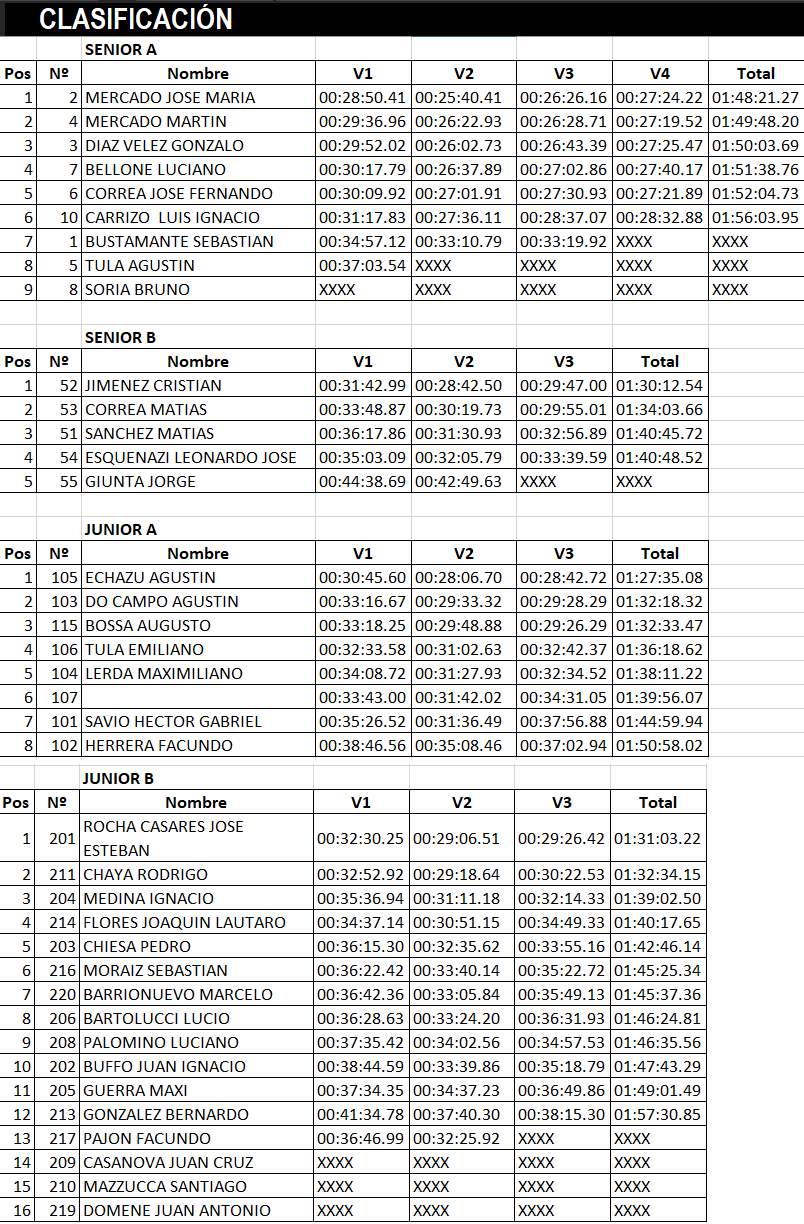 CLASIFICACIÓN

SENIOR A

| Pos | Nº | Nombre | V1 | V2 | V3 | V4 | Total |
|---|---|---|---|---|---|---|---|
| 1 | 2 | MERCADO JOSE MARIA | 00:28:50.41 | 00:25:40.41 | 00:26:26.16 | 00:27:24.22 | 01:48:21.27 |
| 2 | 4 | MERCADO MARTIN | 00:29:36.96 | 00:26:22.93 | 00:26:28.71 | 00:27:19.52 | 01:49:48.20 |
| 3 | 3 | DIAZ VELEZ GONZALO | 00:29:52.02 | 00:26:02.73 | 00:26:43.39 | 00:27:25.47 | 01:50:03.69 |
| 4 | 7 | BELLONE LUCIANO | 00:30:17.79 | 00:26:37.89 | 00:27:02.86 | 00:27:40.17 | 01:51:38.76 |
| 5 | 6 | CORREA JOSE FERNANDO | 00:30:09.92 | 00:27:01.91 | 00:27:30.93 | 00:27:21.89 | 01:52:04.73 |
| 6 | 10 | CARRIZO LUIS IGNACIO | 00:31:17.83 | 00:27:36.11 | 00:28:37.07 | 00:28:32.88 | 01:56:03.95 |
| 7 | 1 | BUSTAMANTE SEBASTIAN | 00:34:57.12 | 00:33:10.79 | 00:33:19.92 | XXXX | XXXX |
| 8 | 5 | TULA AGUSTIN | 00:37:03.54 | XXXX | XXXX | XXXX | XXXX |
| 9 | 8 | SORIA BRUNO | XXXX | XXXX | XXXX | XXXX | XXXX |

SENIOR B

| Pos | Nº | Nombre | V1 | V2 | V3 | Total |
|---|---|---|---|---|---|---|
| 1 | 52 | JIMENEZ CRISTIAN | 00:31:42.99 | 00:28:42.50 | 00:29:47.00 | 01:30:12.54 |
| 2 | 53 | CORREA MATIAS | 00:33:48.87 | 00:30:19.73 | 00:29:55.01 | 01:34:03.66 |
| 3 | 51 | SANCHEZ MATIAS | 00:36:17.86 | 00:31:30.93 | 00:32:56.89 | 01:40:45.72 |
| 4 | 54 | ESQUENAZI LEONARDO JOSE | 00:35:03.09 | 00:32:05.79 | 00:33:39.59 | 01:40:48.52 |
| 5 | 55 | GIUNTA JORGE | 00:44:38.69 | 00:42:49.63 | XXXX | XXXX |

JUNIOR A

| Pos | Nº | Nombre | V1 | V2 | V3 | Total |
|---|---|---|---|---|---|---|
| 1 | 105 | ECHAZU AGUSTIN | 00:30:45.60 | 00:28:06.70 | 00:28:42.72 | 01:27:35.08 |
| 2 | 103 | DO CAMPO AGUSTIN | 00:33:16.67 | 00:29:33.32 | 00:29:28.29 | 01:32:18.32 |
| 3 | 115 | BOSSA AUGUSTO | 00:33:18.25 | 00:29:48.88 | 00:29:26.29 | 01:32:33.47 |
| 4 | 106 | TULA EMILIANO | 00:32:33.58 | 00:31:02.63 | 00:32:42.37 | 01:36:18.62 |
| 5 | 104 | LERDA MAXIMILIANO | 00:34:08.72 | 00:31:27.93 | 00:32:34.52 | 01:38:11.22 |
| 6 | 107 |  | 00:33:43.00 | 00:31:42.02 | 00:34:31.05 | 01:39:56.07 |
| 7 | 101 | SAVIO HECTOR GABRIEL | 00:35:26.52 | 00:31:36.49 | 00:37:56.88 | 01:44:59.94 |
| 8 | 102 | HERRERA FACUNDO | 00:38:46.56 | 00:35:08.46 | 00:37:02.94 | 01:50:58.02 |

JUNIOR B

| Pos | Nº | Nombre | V1 | V2 | V3 | Total |
|---|---|---|---|---|---|---|
| 1 | 201 | ROCHA CASARES JOSE ESTEBAN | 00:32:30.25 | 00:29:06.51 | 00:29:26.42 | 01:31:03.22 |
| 2 | 211 | CHAYA RODRIGO | 00:32:52.92 | 00:29:18.64 | 00:30:22.53 | 01:32:34.15 |
| 3 | 204 | MEDINA IGNACIO | 00:35:36.94 | 00:31:11.18 | 00:32:14.33 | 01:39:02.50 |
| 4 | 214 | FLORES JOAQUIN LAUTARO | 00:34:37.14 | 00:30:51.15 | 00:34:49.33 | 01:40:17.65 |
| 5 | 203 | CHIESA PEDRO | 00:36:15.30 | 00:32:35.62 | 00:33:55.16 | 01:42:46.14 |
| 6 | 216 | MORAIZ SEBASTIAN | 00:36:22.42 | 00:33:40.14 | 00:35:22.72 | 01:45:25.34 |
| 7 | 220 | BARRIONUEVO MARCELO | 00:36:42.36 | 00:33:05.84 | 00:35:49.13 | 01:45:37.36 |
| 8 | 206 | BARTOLUCCI LUCIO | 00:36:28.63 | 00:33:24.20 | 00:36:31.93 | 01:46:24.81 |
| 9 | 208 | PALOMINO LUCIANO | 00:37:35.42 | 00:34:02.56 | 00:34:57.53 | 01:46:35.56 |
| 10 | 202 | BUFFO JUAN IGNACIO | 00:38:44.59 | 00:33:39.86 | 00:35:18.79 | 01:47:43.29 |
| 11 | 205 | GUERRA MAXI | 00:37:34.35 | 00:34:37.23 | 00:36:49.86 | 01:49:01.49 |
| 12 | 213 | GONZALEZ BERNARDO | 00:41:34.78 | 00:37:40.30 | 00:38:15.30 | 01:57:30.85 |
| 13 | 217 | PAJON FACUNDO | 00:36:46.99 | 00:32:25.92 | XXXX | XXXX |
| 14 | 209 | CASANOVA JUAN CRUZ | XXXX | XXXX | XXXX | XXXX |
| 15 | 210 | MAZZUCCA SANTIAGO | XXXX | XXXX | XXXX | XXXX |
| 16 | 219 | DOMENE JUAN ANTONIO | XXXX | XXXX | XXXX | XXXX |